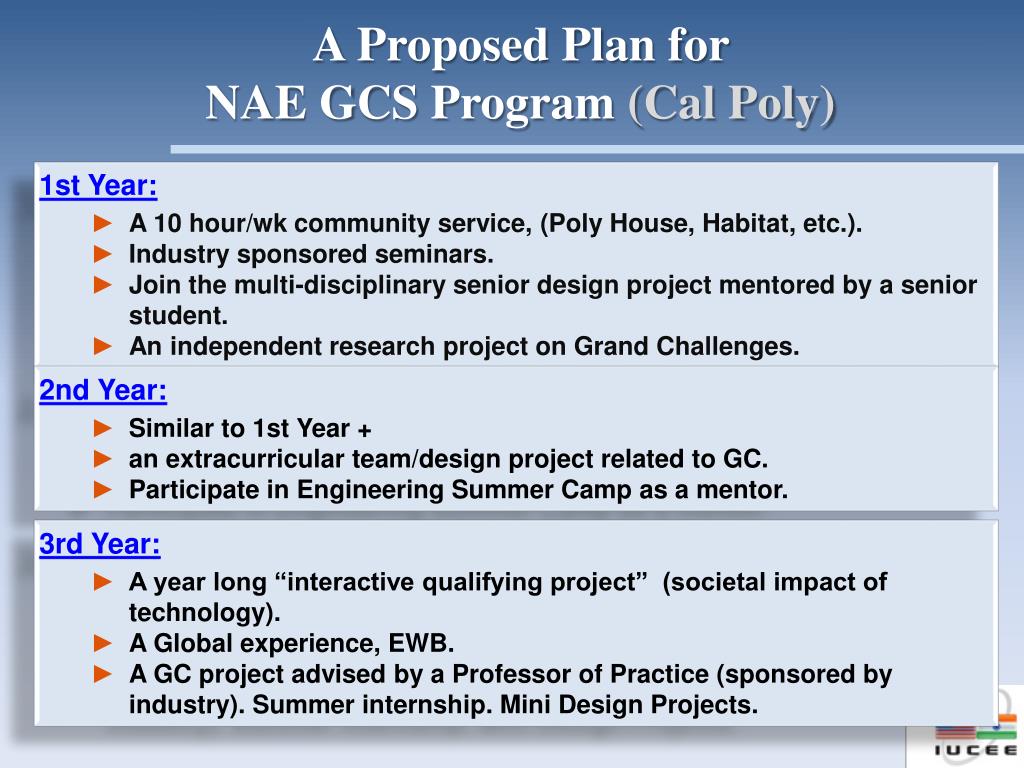 A Proposed Plan for
NAE GCS Program (Cal Poly)

1st Year:

► A 10 hour/wk community service, (Poly House, Habitat, etc.).
► Industry sponsored seminars.
► Join the multi-disciplinary senior design project mentored by a senior student.
► An independent research project on Grand Challenges.

2nd Year:

► Similar to 1st Year +
► an extracurricular team/design project related to GC.
► Participate in Engineering Summer Camp as a mentor.

3rd Year:

► A year long “interactive qualifying project” (societal impact of technology).
► A Global experience, EWB.
► A GC project advised by a Professor of Practice (sponsored by industry). Summer internship. Mini Design Projects.

IUCEE